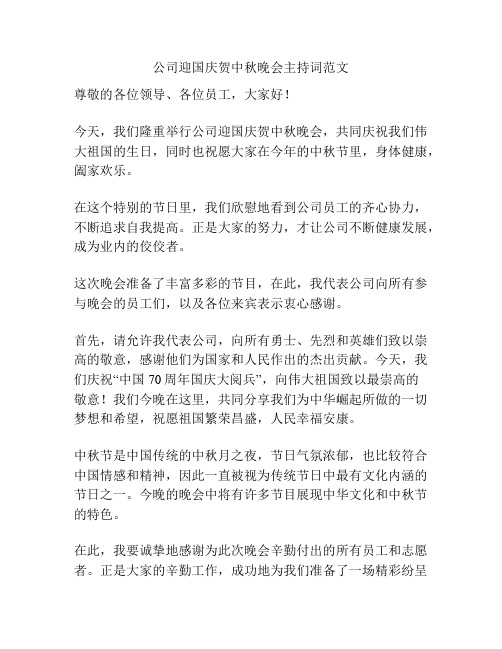 公司迎国庆贺中秋晚会主持词范文

尊敬的各位领导、各位员工，大家好！

今天，我们隆重举行公司迎国庆贺中秋晚会，共同庆祝我们伟大祖国的生日，同时也祝愿大家在今年的中秋节里，身体健康，阖家欢乐。

在这个特别的节日里，我们欣慰地看到公司员工的齐心协力，不断追求自我提高。正是大家的努力，才让公司不断健康发展，成为业内的佼佼者。

这次晚会准备了丰富多彩的节目，在此，我代表公司向所有参与晚会的员工们，以及各位来宾表示衷心感谢。

首先，请允许我代表公司，向所有勇士、先烈和英雄们致以崇高的敬意，感谢他们为国家和人民作出的杰出贡献。今天，我们庆祝“中国 70 周年国庆大阅兵”，向伟大祖国致以最崇高的敬意！我们今晚在这里，共同分享我们为中华崛起所做的一切梦想和希望，祝愿祖国繁荣昌盛，人民幸福安康。

中秋节是中国传统的中秋月之夜，节日气氛浓郁，也比较符合中国情感和精神，因此一直被视为传统节日中最有文化内涵的节日之一。今晚的晚会中将有许多节目展现中华文化和中秋节的特色。

在此，我要诚挚地感谢为此次晚会辛勤付出的所有员工和志愿者。正是大家的辛勤工作，成功地为我们准备了一场精彩纷呈